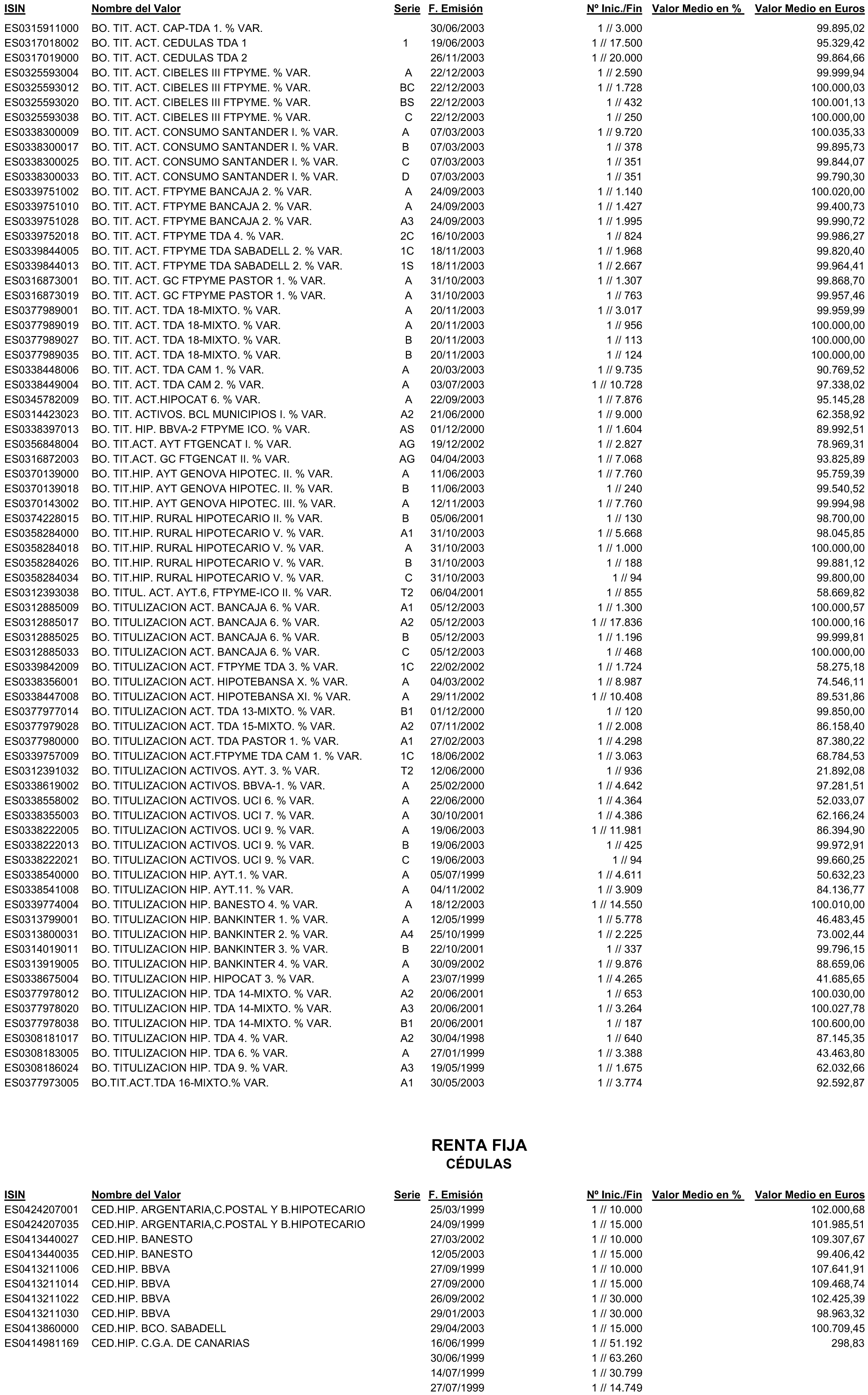 | ISIN | Nombre del Valor | Serie | F. Emisión | Nº Inic./Fin | Valor Medio en % | Valor Medio en Euros |
|---|---|---|---|---|---|---|
| ES0315911000 | BO. TIT. ACT. CAP-TDA 1. % VAR. | | 30/06/2003 | 1 // 3.000 | | 99.895,02 |
| ES0317018002 | BO. TIT. ACT. CEDULAS TDA 1 | 1 | 19/06/2003 | 1 // 17.500 | | 95.329,42 |
| ES0317019000 | BO. TIT. ACT. CEDULAS TDA 2 | | 26/11/2003 | 1 // 20.000 | | 99.864,66 |
| ES0325593004 | BO. TIT. ACT. CIBELES III FTPYME. % VAR. | A | 22/12/2003 | 1 // 2.590 | | 99.999,94 |
| ES0325593012 | BO. TIT. ACT. CIBELES III FTPYME. % VAR. | BC | 22/12/2003 | 1 // 1.728 | | 100.000,03 |
| ES0325593020 | BO. TIT. ACT. CIBELES III FTPYME. % VAR. | BS | 22/12/2003 | 1 // 432 | | 100.001,13 |
| ES0325593038 | BO. TIT. ACT. CIBELES III FTPYME. % VAR. | C | 22/12/2003 | 1 // 250 | | 100.000,00 |
| ES0338300009 | BO. TIT. ACT. CONSUMO SANTANDER I. % VAR. | A | 07/03/2003 | 1 // 9.720 | | 100.035,33 |
| ES0338300017 | BO. TIT. ACT. CONSUMO SANTANDER I. % VAR. | B | 07/03/2003 | 1 // 378 | | 99.895,73 |
| ES0338300025 | BO. TIT. ACT. CONSUMO SANTANDER I. % VAR. | C | 07/03/2003 | 1 // 351 | | 99.844,07 |
| ES0338300033 | BO. TIT. ACT. CONSUMO SANTANDER I. % VAR. | D | 07/03/2003 | 1 // 351 | | 99.790,30 |
| ES0339751002 | BO. TIT. ACT. FTPYME BANCAJA 2. % VAR. | A | 24/09/2003 | 1 // 1.140 | | 100.020,00 |
| ES0339751010 | BO. TIT. ACT. FTPYME BANCAJA 2. % VAR. | A | 24/09/2003 | 1 // 1.427 | | 99.400,73 |
| ES0339751028 | BO. TIT. ACT. FTPYME BANCAJA 2. % VAR. | A3 | 24/09/2003 | 1 // 1.995 | | 99.990,72 |
| ES0339752018 | BO. TIT. ACT. FTPYME TDA 4. % VAR. | 2C | 16/10/2003 | 1 // 824 | | 99.986,27 |
| ES0339844005 | BO. TIT. ACT. FTPYME TDA SABADELL 2. % VAR. | 1C | 18/11/2003 | 1 // 1.968 | | 99.820,40 |
| ES0339844013 | BO. TIT. ACT. FTPYME TDA SABADELL 2. % VAR. | 1S | 18/11/2003 | 1 // 2.667 | | 99.964,41 |
| ES0316873001 | BO. TIT. ACT. GC FTPYME PASTOR 1. % VAR. | A | 31/10/2003 | 1 // 1.307 | | 99.868,70 |
| ES0316873019 | BO. TIT. ACT. GC FTPYME PASTOR 1. % VAR. | A | 31/10/2003 | 1 // 763 | | 99.957,46 |
| ES0377989001 | BO. TIT. ACT. TDA 18-MIXTO. % VAR. | A | 20/11/2003 | 1 // 3.017 | | 99.959,99 |
| ES0377989019 | BO. TIT. ACT. TDA 18-MIXTO. % VAR. | A | 20/11/2003 | 1 // 956 | | 100.000,00 |
| ES0377989027 | BO. TIT. ACT. TDA 18-MIXTO. % VAR. | B | 20/11/2003 | 1 // 113 | | 100.000,00 |
| ES0377989035 | BO. TIT. ACT. TDA 18-MIXTO. % VAR. | B | 20/11/2003 | 1 // 124 | | 100.000,00 |
| ES0338448006 | BO. TIT. ACT. TDA CAM 1. % VAR. | A | 20/03/2003 | 1 // 9.735 | | 90.769,52 |
| ES0338449004 | BO. TIT. ACT. TDA CAM 2. % VAR. | A | 03/07/2003 | 1 // 10.728 | | 97.338,02 |
| ES0345782009 | BO. TIT. ACT.HIPOCAT 6. % VAR. | A | 22/09/2003 | 1 // 7.876 | | 95.145,28 |
| ES0314423023 | BO. TIT. ACTIVOS. BCL MUNICIPIOS I. % VAR. | A2 | 21/06/2000 | 1 // 9.000 | | 62.358,92 |
| ES0338397013 | BO. TIT. HIP. BBVA-2 FTPYME ICO. % VAR. | AS | 01/12/2000 | 1 // 1.604 | | 89.992,51 |
| ES0356848004 | BO. TIT.ACT. AYT FTGENCAT I. % VAR. | AG | 19/12/2002 | 1 // 2.827 | | 78.969,31 |
| ES0316872003 | BO. TIT.ACT. GC FTGENCAT II. % VAR. | AG | 04/04/2003 | 1 // 7.068 | | 93.825,89 |
| ES0370139000 | BO. TIT.HIP. AYT GENOVA HIPOTEC. II. % VAR. | A | 11/06/2003 | 1 // 7.760 | | 95.759,39 |
| ES0370139018 | BO. TIT.HIP. AYT GENOVA HIPOTEC. II. % VAR. | B | 11/06/2003 | 1 // 240 | | 99.540,52 |
| ES0370143002 | BO. TIT.HIP. AYT GENOVA HIPOTEC. III. % VAR. | A | 12/11/2003 | 1 // 7.760 | | 99.994,98 |
| ES0374228015 | BO. TIT.HIP. RURAL HIPOTECARIO II. % VAR. | B | 05/06/2001 | 1 // 130 | | 98.700,00 |
| ES0358284000 | BO. TIT.HIP. RURAL HIPOTECARIO V. % VAR. | A1 | 31/10/2003 | 1 // 5.668 | | 98.045,85 |
| ES0358284018 | BO. TIT.HIP. RURAL HIPOTECARIO V. % VAR. | A | 31/10/2003 | 1 // 1.000 | | 100.000,00 |
| ES0358284026 | BO. TIT.HIP. RURAL HIPOTECARIO V. % VAR. | B | 31/10/2003 | 1 // 188 | | 99.881,12 |
| ES0358284034 | BO. TIT.HIP. RURAL HIPOTECARIO V. % VAR. | C | 31/10/2003 | 1 // 94 | | 99.800,00 |
| ES0312393038 | BO. TITUL. ACT. AYT.6, FTPYME-ICO II. % VAR. | T2 | 06/04/2001 | 1 // 855 | | 58.669,82 |
| ES0312885009 | BO. TITULIZACION ACT. BANCAJA 6. % VAR. | A1 | 05/12/2003 | 1 // 1.300 | | 100.000,57 |
| ES0312885017 | BO. TITULIZACION ACT. BANCAJA 6. % VAR. | A2 | 05/12/2003 | 1 // 17.836 | | 100.000,16 |
| ES0312885025 | BO. TITULIZACION ACT. BANCAJA 6. % VAR. | B | 05/12/2003 | 1 // 1.196 | | 99.999,81 |
| ES0312885033 | BO. TITULIZACION ACT. BANCAJA 6. % VAR. | C | 05/12/2003 | 1 // 468 | | 100.000,00 |
| ES0339842009 | BO. TITULIZACION ACT. FTPYME TDA 3. % VAR. | 1C | 22/02/2002 | 1 // 1.724 | | 58.275,18 |
| ES0338356001 | BO. TITULIZACION ACT. HIPOTEBANSA X. % VAR. | A | 04/03/2002 | 1 // 8.987 | | 74.546,11 |
| ES0338447008 | BO. TITULIZACION ACT. HIPOTEBANSA XI. % VAR. | A | 29/11/2002 | 1 // 10.408 | | 89.531,86 |
| ES0377977014 | BO. TITULIZACION ACT. TDA 13-MIXTO. % VAR. | B1 | 01/12/2000 | 1 // 120 | | 99.850,00 |
| ES0377979028 | BO. TITULIZACION ACT. TDA 15-MIXTO. % VAR. | A2 | 07/11/2002 | 1 // 2.008 | | 86.158,40 |
| ES0377980000 | BO. TITULIZACION ACT. TDA PASTOR 1. % VAR. | A1 | 27/02/2003 | 1 // 4.298 | | 87.380,22 |
| ES0339757009 | BO. TITULIZACION ACT.FTPYME TDA CAM 1. % VAR. | 1C | 18/06/2002 | 1 // 3.063 | | 68.784,53 |
| ES0312391032 | BO. TITULIZACION ACTIVOS. AYT. 3. % VAR. | T2 | 12/06/2000 | 1 // 936 | | 21.892,08 |
| ES0338619002 | BO. TITULIZACION ACTIVOS. BBVA-1. % VAR. | A | 25/02/2000 | 1 // 4.642 | | 97.281,51 |
| ES0338558002 | BO. TITULIZACION ACTIVOS. UCI 6. % VAR. | A | 22/06/2000 | 1 // 4.364 | | 52.033,07 |
| ES0338355003 | BO. TITULIZACION ACTIVOS. UCI 7. % VAR. | A | 30/10/2001 | 1 // 4.386 | | 62.166,24 |
| ES0338222005 | BO. TITULIZACION ACTIVOS. UCI 9. % VAR. | A | 19/06/2003 | 1 // 11.981 | | 86.394,90 |
| ES0338222013 | BO. TITULIZACION ACTIVOS. UCI 9. % VAR. | B | 19/06/2003 | 1 // 425 | | 99.972,91 |
| ES0338222021 | BO. TITULIZACION ACTIVOS. UCI 9. % VAR. | C | 19/06/2003 | 1 // 94 | | 99.660,25 |
| ES0338540000 | BO. TITULIZACION HIP. AYT.1. % VAR. | A | 05/07/1999 | 1 // 4.611 | | 50.632,23 |
| ES0338541008 | BO. TITULIZACION HIP. AYT.11. % VAR. | A | 04/11/2002 | 1 // 3.909 | | 84.136,77 |
| ES0339774004 | BO. TITULIZACION HIP. BANESTO 4. % VAR. | A | 18/12/2003 | 1 // 14.550 | | 100.010,00 |
| ES0313799001 | BO. TITULIZACION HIP. BANKINTER 1. % VAR. | A | 12/05/1999 | 1 // 5.778 | | 46.483,45 |
| ES0313800031 | BO. TITULIZACION HIP. BANKINTER 2. % VAR. | A4 | 25/10/1999 | 1 // 2.225 | | 73.002,44 |
| ES0314019011 | BO. TITULIZACION HIP. BANKINTER 3. % VAR. | B | 22/10/2001 | 1 // 337 | | 99.796,15 |
| ES0313919005 | BO. TITULIZACION HIP. BANKINTER 4. % VAR. | A | 30/09/2002 | 1 // 9.876 | | 88.659,06 |
| ES0338675004 | BO. TITULIZACION HIP. HIPOCAT 3. % VAR. | A | 23/07/1999 | 1 // 4.265 | | 41.685,65 |
| ES0377978012 | BO. TITULIZACION HIP. TDA 14-MIXTO. % VAR. | A2 | 20/06/2001 | 1 // 653 | | 100.030,00 |
| ES0377978020 | BO. TITULIZACION HIP. TDA 14-MIXTO. % VAR. | A3 | 20/06/2001 | 1 // 3.264 | | 100.027,78 |
| ES0377978038 | BO. TITULIZACION HIP. TDA 14-MIXTO. % VAR. | B1 | 20/06/2001 | 1 // 187 | | 100.600,00 |
| ES0308181017 | BO. TITULIZACION HIP. TDA 4. % VAR. | A2 | 30/04/1998 | 1 // 640 | | 87.145,35 |
| ES0308183005 | BO. TITULIZACION HIP. TDA 6. % VAR. | A | 27/01/1999 | 1 // 3.388 | | 43.463,80 |
| ES0308186024 | BO. TITULIZACION HIP. TDA 9. % VAR. | A3 | 19/05/1999 | 1 // 1.675 | | 62.032,66 |
| ES0377973005 | BO.TIT.ACT.TDA 16-MIXTO.% VAR. | A1 | 30/05/2003 | 1 // 3.774 | | 92.592,87 |

RENTA FIJA
CÉDULAS

| ISIN | Nombre del Valor | Serie | F. Emisión | Nº Inic./Fin | Valor Medio en % | Valor Medio en Euros |
|---|---|---|---|---|---|---|
| ES0424207001 | CED.HIP. ARGENTARIA,C.POSTAL Y B.HIPOTECARIO | | 25/03/1999 | 1 // 10.000 | | 102.000,68 |
| ES0424207035 | CED.HIP. ARGENTARIA,C.POSTAL Y B.HIPOTECARIO | | 24/09/1999 | 1 // 15.000 | | 101.985,51 |
| ES0413440027 | CED.HIP. BANESTO | | 27/03/2002 | 1 // 10.000 | | 109.307,67 |
| ES0413440035 | CED.HIP. BANESTO | | 12/05/2003 | 1 // 15.000 | | 99.406,42 |
| ES0413211006 | CED.HIP. BBVA | | 27/09/1999 | 1 // 10.000 | | 107.641,91 |
| ES0413211014 | CED.HIP. BBVA | | 27/09/2000 | 1 // 15.000 | | 109.468,74 |
| ES0413211022 | CED.HIP. BBVA | | 26/09/2002 | 1 // 30.000 | | 102.425,39 |
| ES0413211030 | CED.HIP. BBVA | | 29/01/2003 | 1 // 30.000 | | 98.963,32 |
| ES0413860000 | CED.HIP. BCO. SABADELL | | 29/04/2003 | 1 // 15.000 | | 100.709,45 |
| ES0414981169 | CED.HIP. C.G.A. DE CANARIAS | | 16/06/1999 | 1 // 51.192 | | 298,83 |
| | | | 30/06/1999 | 1 // 63.260 | | |
| | | | 14/07/1999 | 1 // 30.799 | | |
| | | | 27/07/1999 | 1 // 14.749 | | |